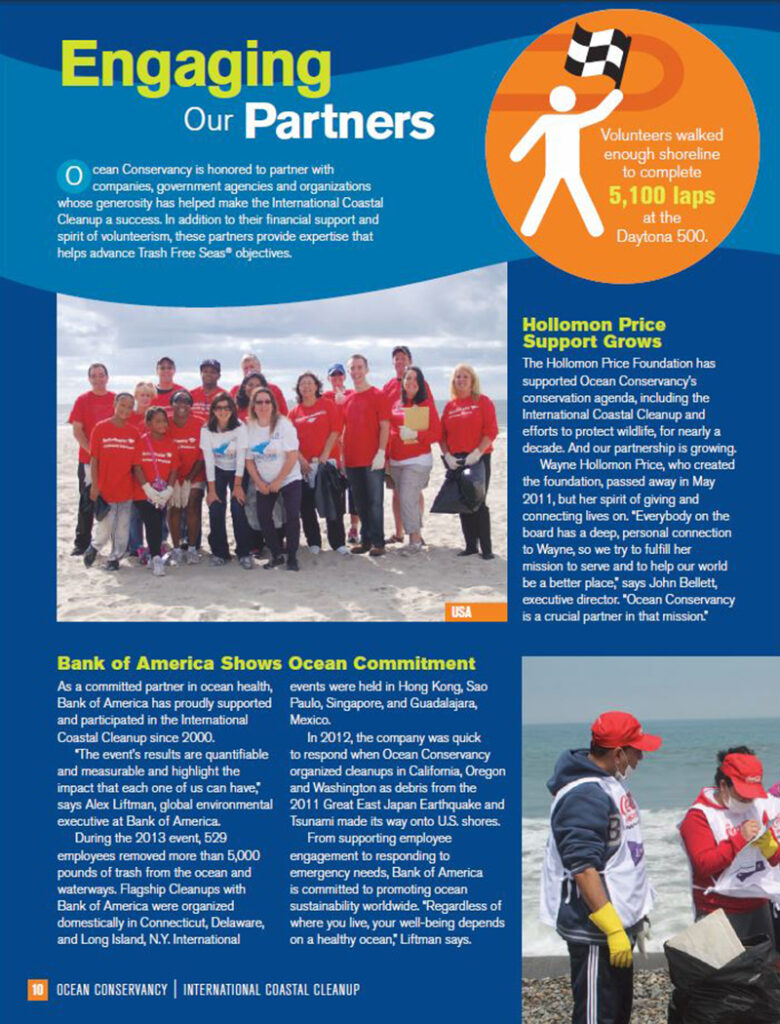 Engaging Our Partners

Ocean Conservancy is honored to partner with companies, government agencies and organizations whose generosity has helped make the International Coastal Cleanup a success. In addition to their financial support and spirit of volunteerism, these partners provide expertise that helps advance Trash Free Seas® objectives.

Volunteers walked enough shoreline to complete 5,100 laps at the Daytona 500.

USA

Hollomon Price Support Grows

The Hollomon Price Foundation has supported Ocean Conservancy's conservation agenda, including the International Coastal Cleanup and efforts to protect wildlife, for nearly a decade. And our partnership is growing.

Wayne Hollomon Price, who created the foundation, passed away in May 2011, but her spirit of giving and connecting lives on. "Everybody on the board has a deep, personal connection to Wayne, so we try to fulfill her mission to serve and to help our world be a better place," says John Bellett, executive director. "Ocean Conservancy is a crucial partner in that mission."

Bank of America Shows Ocean Commitment

As a committed partner in ocean health, Bank of America has proudly supported and participated in the International Coastal Cleanup since 2000.

"The event's results are quantifiable and measurable and highlight the impact that each one of us can have," says Alex Liftman, global environmental executive at Bank of America.

During the 2013 event, 529 employees removed more than 5,000 pounds of trash from the ocean and waterways. Flagship Cleanups with Bank of America were organized domestically in Connecticut, Delaware, and Long Island, N.Y. International events were held in Hong Kong, Sao Paulo, Singapore, and Guadalajara, Mexico.

In 2012, the company was quick to respond when Ocean Conservancy organized cleanups in California, Oregon and Washington as debris from the 2011 Great East Japan Earthquake and Tsunami made its way onto U.S. shores.

From supporting employee engagement to responding to emergency needs, Bank of America is committed to promoting ocean sustainability worldwide. "Regardless of where you live, your well-being depends on a healthy ocean," Liftman says.

10 OCEAN CONSERVANCY | INTERNATIONAL COASTAL CLEANUP